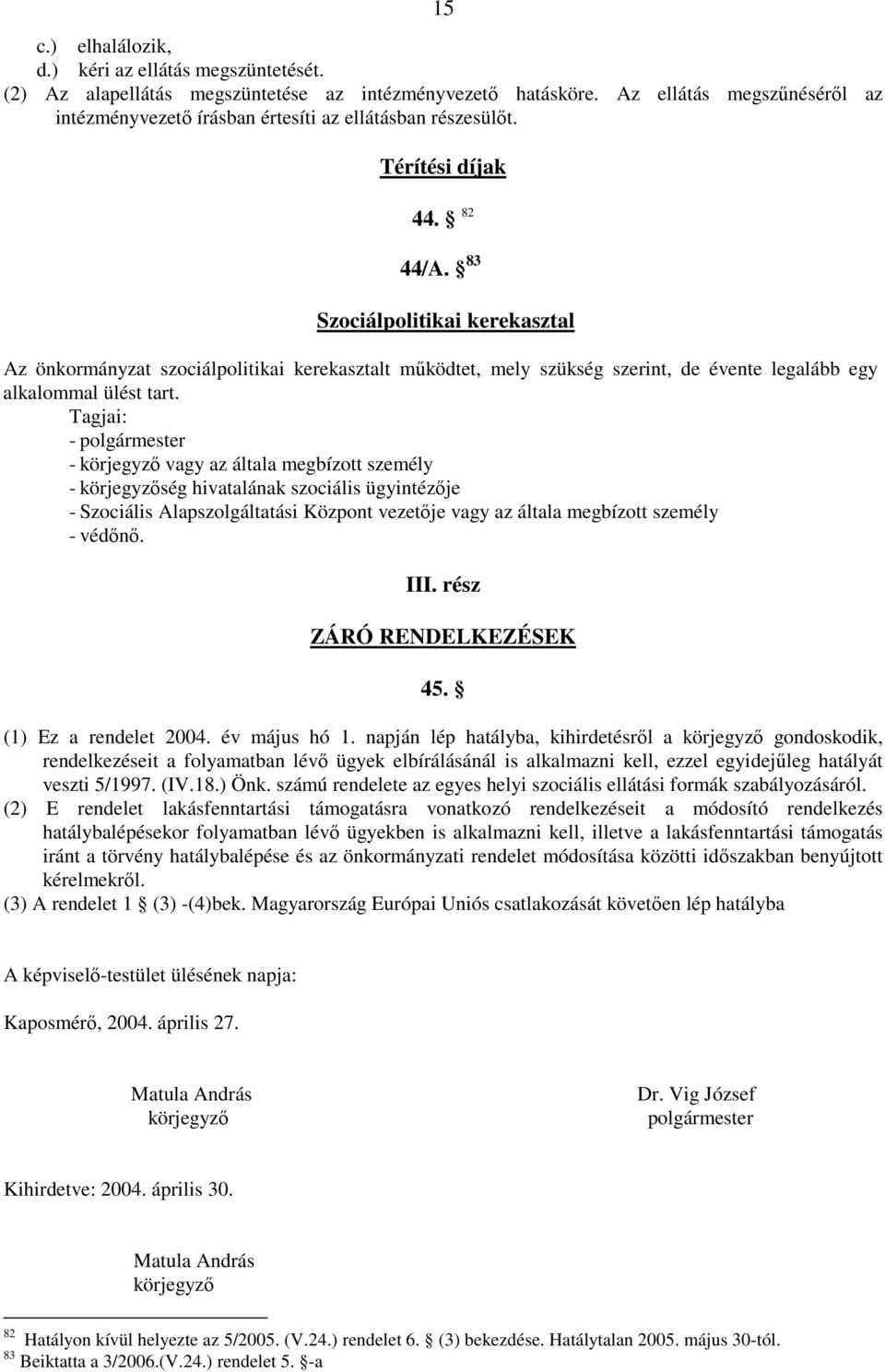 15

c.) elhalálozik,
d.) kéri az ellátás megszüntetését.
(2) Az alapellátás megszüntetése az intézményvezető hatásköre. Az ellátás megszűnéséről az intézményvezető írásban értesíti az ellátásban részesülőt.

Térítési díjak

44. § $^{82}$

44/A. § $^{83}$

Szociálpolitikai kerekasztal

Az önkormányzat szociálpolitikai kerekasztalt működtet, mely szükség szerint, de évente legalább egy alkalommal ülést tart.
Tagjai:
- polgármester
- körjegyző vagy az általa megbízott személy
- körjegyzőség hivatalának szociális ügyintézője
- Szociális Alapszolgáltatási Központ vezetője vagy az általa megbízott személy
- védőnő.

III. rész

ZÁRÓ RENDELKEZÉSEK

45. §

(1) Ez a rendelet 2004. év május hó 1. napján lép hatályba, kihirdetésről a körjegyző gondoskodik, rendelkezéseit a folyamatban lévő ügyek elbírálásánál is alkalmazni kell, ezzel egyidejűleg hatályát veszti 5/1997. (IV.18.) Önk. számú rendelete az egyes helyi szociális ellátási formák szabályozásáról.
(2) E rendelet lakásfenntartási támogatásra vonatkozó rendelkezéseit a módosító rendelkezés hatálybalépésekor folyamatban lévő ügyekben is alkalmazni kell, illetve a lakásfenntartási támogatás iránt a törvény hatálybalépése és az önkormányzati rendelet módosítása közötti időszakban benyújtott kérelmekről.
(3) A rendelet 1 § (3) -(4)bek. Magyarország Európai Uniós csatlakozását követően lép hatályba

A képviselő-testület ülésének napja:

Kaposmérő, 2004. április 27.

Matula András
körjegyző

Dr. Vig József
polgármester

Kihirdetve: 2004. április 30.

Matula András
körjegyző

$^{82}$ Hatályon kívül helyezte az 5/2005. (V.24.) rendelet 6. § (3) bekezdése. Hatálytalan 2005. május 30-tól.
$^{83}$ Beiktatta a 3/2006.(V.24.) rendelet 5. §-a